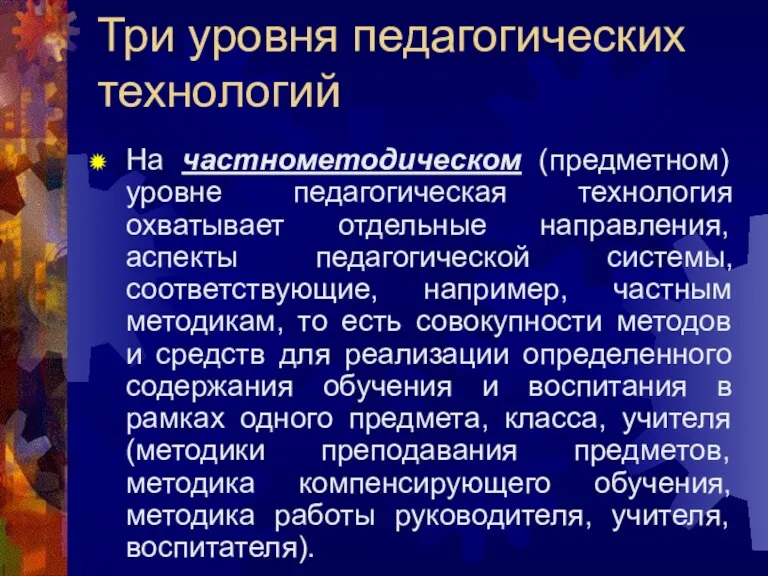 Три уровня педагогических технологий

На частнометодическом (предметном) уровне педагогическая технология охватывает отдельные направления, аспекты педагогической системы, соответствующие, например, частным методикам, то есть совокупности методов и средств для реализации определенного содержания обучения и воспитания в рамках одного предмета, класса, учителя (методики преподавания предметов, методика компенсирующего обучения, методика работы руководителя, учителя, воспитателя).